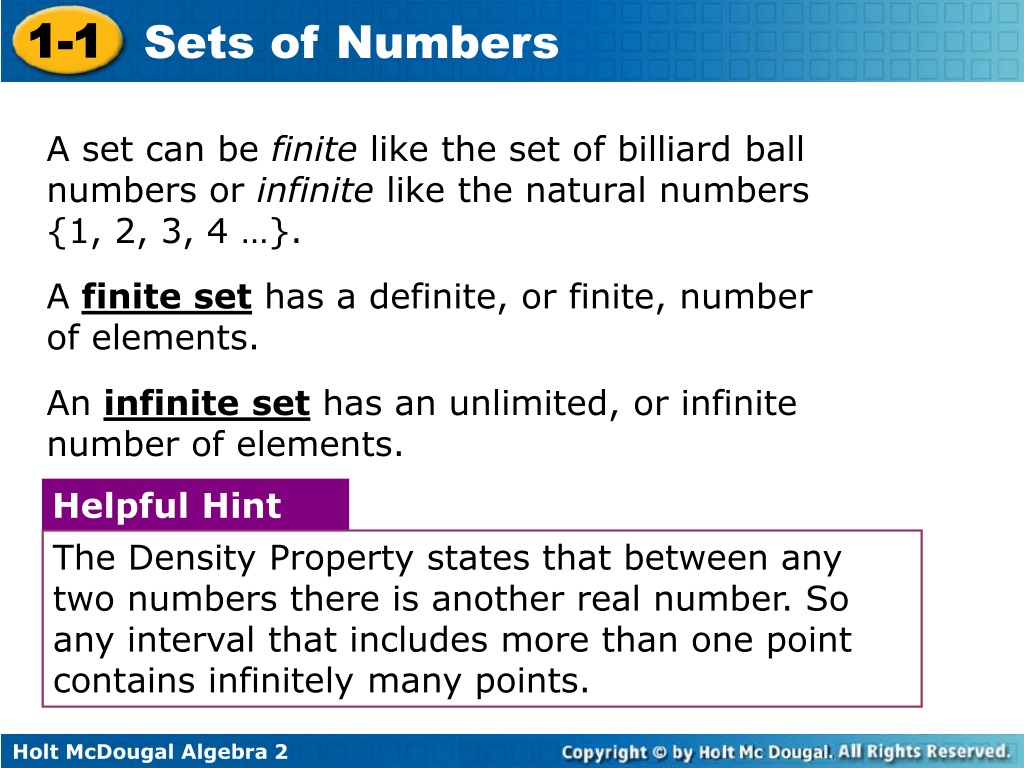 1-1 Sets of Numbers

A set can be finite like the set of billiard ball numbers or infinite like the natural numbers {1, 2, 3, 4 …}.

A finite set has a definite, or finite, number of elements.

An infinite set has an unlimited, or infinite number of elements.

Helpful Hint

The Density Property states that between any two numbers there is another real number. So any interval that includes more than one point contains infinitely many points.

Holt McDougal Algebra 2

Copyright © by Holt Mc Dougal. All Rights Reserved.